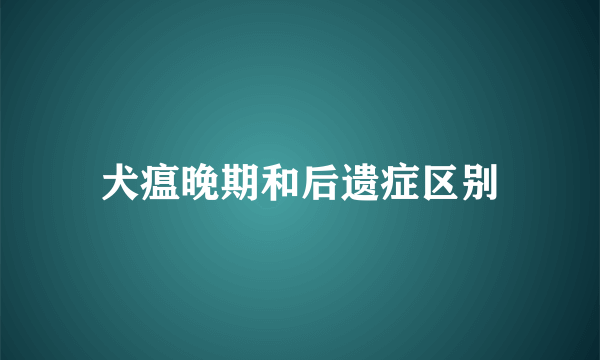 犬瘟晚期和后遗症区别